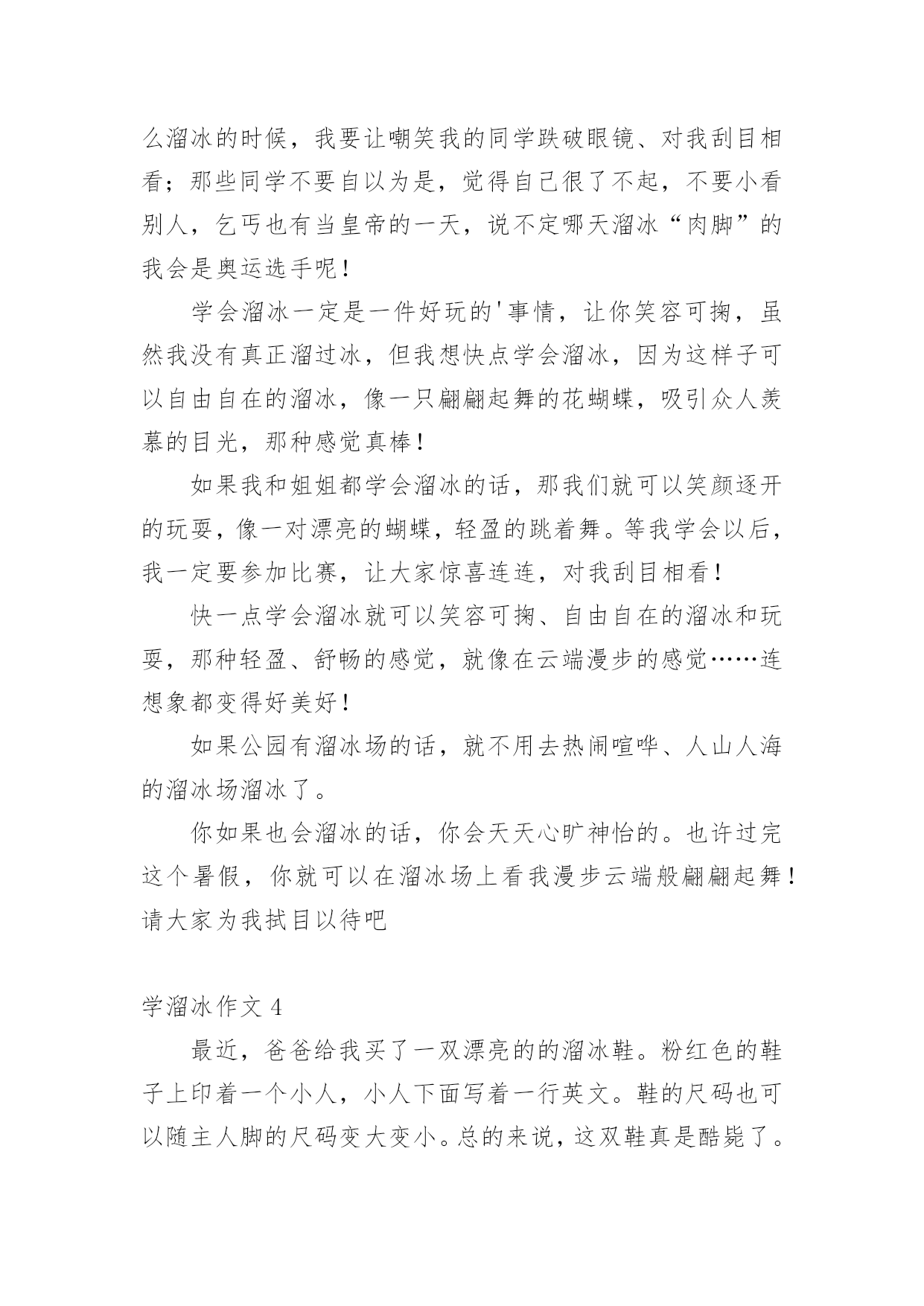 么溜冰的时候，我要让嘲笑我的同学跌破眼镜、对我刮目相看；那些同学不要自以为是，觉得自己很了不起，不要小看别人，乞丐也有当皇帝的一天，说不定哪天溜冰“肉脚”的我会是奥运选手呢！

学会溜冰一定是一件好玩的'事情，让你笑容可掬，虽然我没有真正溜过冰，但我想快点学会溜冰，因为这样子可以自由自在的溜冰，像一只翩翩起舞的花蝴蝶，吸引众人羡慕的目光，那种感觉真棒！

如果我和姐姐都学会溜冰的话，那我们就可以笑颜逐开的玩耍，像一对漂亮的蝴蝶，轻盈的跳着舞。等我学会以后，我一定要参加比赛，让大家惊喜连连，对我刮目相看！

快一点学会溜冰就可以笑容可掬、自由自在的溜冰和玩耍，那种轻盈、舒畅的感觉，就像在云端漫步的感觉……连想象都变得好美好！

如果公园有溜冰场的话，就不用去热闹喧哗、人山人海的溜冰场溜冰了。

你如果也会溜冰的话，你会天天心旷神怡的。也许过完这个暑假，你就可以在溜冰场上看我漫步云端般翩翩起舞！请大家为我拭目以待吧

学溜冰作文 4

最近，爸爸给我买了一双漂亮的的溜冰鞋。粉红色的鞋子上印着一个小人，小人下面写着一行英文。鞋的尺码也可以随主人脚的尺码变大变小。总的来说，这双鞋真是酷毙了。